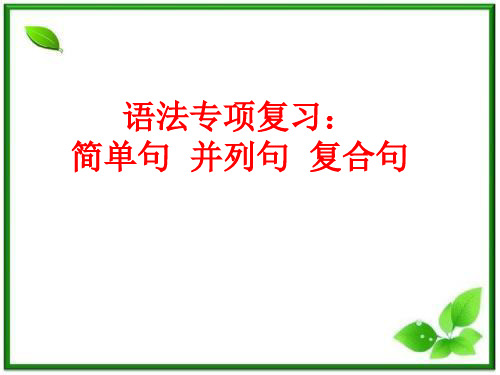 语法专项复习：
简单句 并列句 复合句